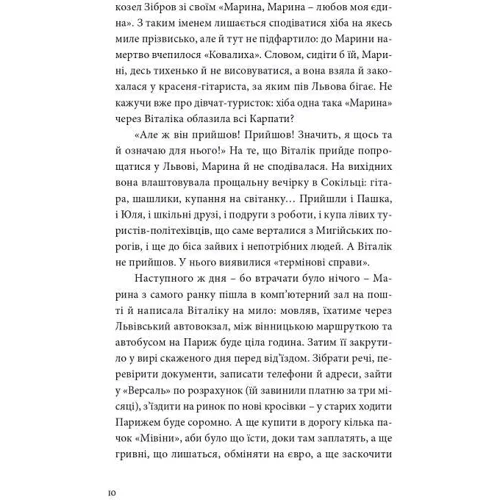 козел Зібров зі своїм «Марина, Марина – любов моя єдина». З таким іменем лишається сподіватися хіба на якесь миле прізвисько, але й тут не підфартило: до Марини намертво вчепилося «Ковалиха». Словом, сидіти б їй, Марині, десь тихенько й не висовуватися, а вона взяла й закохалася у красеня-гітариста, за яким пів Львова бігає. Не кажучи вже про дівчат-туристок: хіба одна така «Марина» через Віталіка облазила всі Карпати?

«Але ж він прийшов! Прийшов! Значить, я щось та й означаю для нього!» На те, що Віталік прийде попрощатися у Львові, Марина й не сподівалася. На вихідних вона влаштовувала прощальну вечірку в Сокільці: гітара, шашлики, купання на світанку… Прийшли і Пашка, і Юля, і шкільні друзі, і подруги з роботи, і купа лівих туристів-політехівців, що саме верталися з Мигійських порогів, і ще до біса зайвих і непотрібних людей. А Віталік не прийшов. У нього виявилися «термінові справи».

Наступного ж дня – бо втрачати було нічого – Марина з самого ранку пішла в комп'ютерний зал на пошті й написала Віталіку на мило: мовляв, їхатиме через Львівський автовокзал, між вінницькою маршруткою та автобусом на Париж буде ціла година. Затим її закрутило у вирі скаженого дня перед від'їздом. Зібрати речі, перевірити документи, записати телефони й адреси, зайти у «Версаль» по розрахунок (їй завинили платню за три місяці), з'їздити на ринок по нові кросівки – у старих ходити Парижем буде соромно. А ще купити в дорогу кілька пачок «Мівіни», аби було що їсти, доки там заплатять, а ще гривні, що лишаться, обміняти на євро, а ще заскочити

10